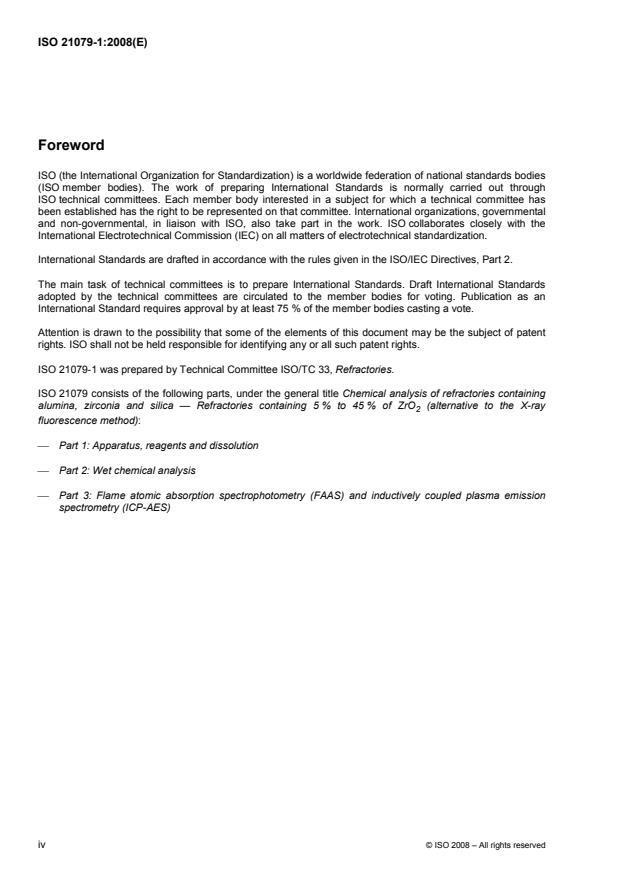 ISO 21079-1:2008(E)

Foreword

ISO (the International Organization for Standardization) is a worldwide federation of national standards bodies (ISO member bodies). The work of preparing International Standards is normally carried out through ISO technical committees. Each member body interested in a subject for which a technical committee has been established has the right to be represented on that committee. International organizations, governmental and non-governmental, in liaison with ISO, also take part in the work. ISO collaborates closely with the International Electrotechnical Commission (IEC) on all matters of electrotechnical standardization.

International Standards are drafted in accordance with the rules given in the ISO/IEC Directives, Part 2.

The main task of technical committees is to prepare International Standards. Draft International Standards adopted by the technical committees are circulated to the member bodies for voting. Publication as an International Standard requires approval by at least 75 % of the member bodies casting a vote.

Attention is drawn to the possibility that some of the elements of this document may be the subject of patent rights. ISO shall not be held responsible for identifying any or all such patent rights.

ISO 21079-1 was prepared by Technical Committee ISO/TC 33, Refractories.

ISO 21079 consists of the following parts, under the general title Chemical analysis of refractories containing alumina, zirconia and silica — Refractories containing 5 % to 45 % of $ZrO_2$ (alternative to the X-ray fluorescence method):

— Part 1: Apparatus, reagents and dissolution

— Part 2: Wet chemical analysis

— Part 3: Flame atomic absorption spectrophotometry (FAAS) and inductively coupled plasma emission spectrometry (ICP-AES)

iv

© ISO 2008 – All rights reserved